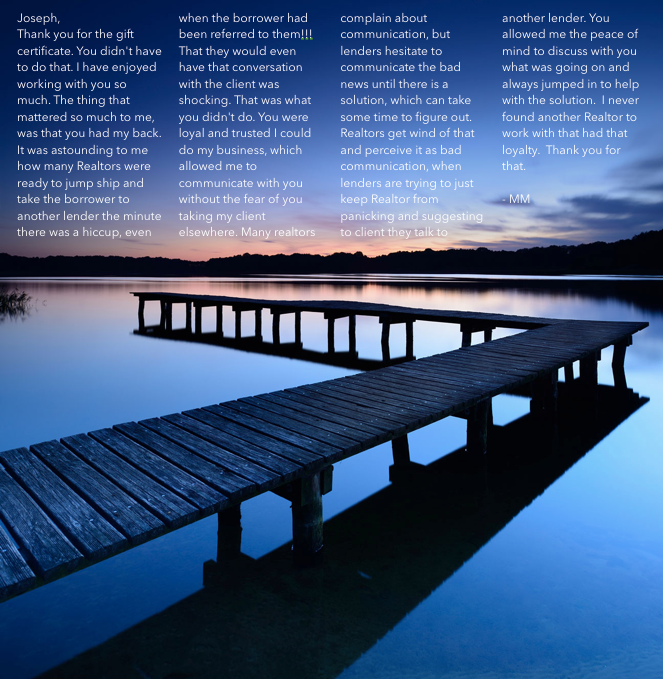 Joseph,

Thank you for the gift certificate. You didn't have to do that. I have enjoyed working with you so much. The thing that mattered so much to me, was that you had my back. It was astounding to me how many Realtors were ready to jump ship and take the borrower to another lender the minute there was a hiccup, even when the borrower had been referred to them!!! That they would even have that conversation with the client was shocking. That was what you didn't do. You were loyal and trusted I could do my business, which allowed me to communicate with you without the fear of you taking my client elsewhere. Many realtors complain about communication, but lenders hesitate to communicate the bad news until there is a solution, which can take some time to figure out. Realtors get wind of that and perceive it as bad communication, when lenders are trying to just keep Realtor from panicking and suggesting to client they talk to another lender. You allowed me the peace of mind to discuss with you what was going on and always jumped in to help with the solution. I never found another Realtor to work with that had that loyalty. Thank you for that.

- MM